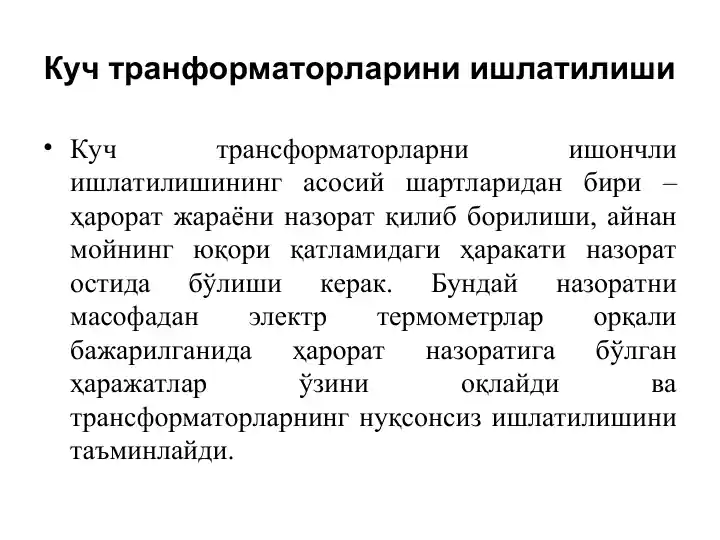 Куч транформаторларини ишлатилиши

• Куч трансформаторларни ишончли ишлатилишининг асосий шартларидан бири – ҳарорат жараёни назорат қилиб борилиши, айнан мойнинг юқори қатламидаги ҳаракати назорат остида бўлиши керак. Бундай назоратни масофадан электр термометрлар орқали бажарилганида ҳарорат назоратига бўлган ҳаражатлар ўзини оқлайди ва трансформаторларнинг нуқсонсиз ишлатилишини таъминлайди.